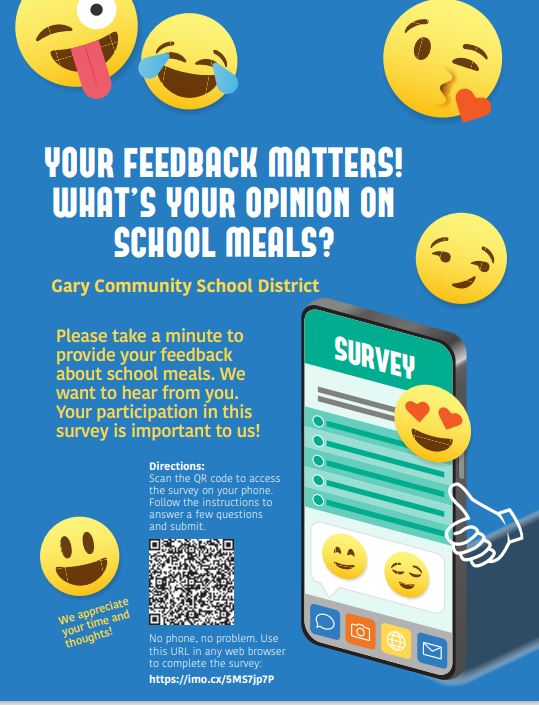 YOUR FEEDBACK MATTERS! WHAT'S YOUR OPINION ON SCHOOL MEALS?

Gary Community School District

Please take a minute to provide your feedback about school meals. We want to hear from you. Your participation in this survey is important to us!

Directions:
Scan the QR code to access the survey on your phone. Follow the instructions to answer a few questions and submit.

We appreciate your time and thoughts!

No phone, no problem. Use this URL in any web browser to complete the survey:
https://imo.cx/5MS7jp7P

SURVEY